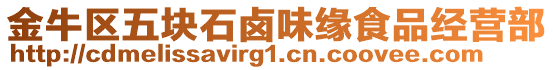 金牛区五块石卤味缘食品经营部
http://cdmelissavirg1.cn.coovee.com